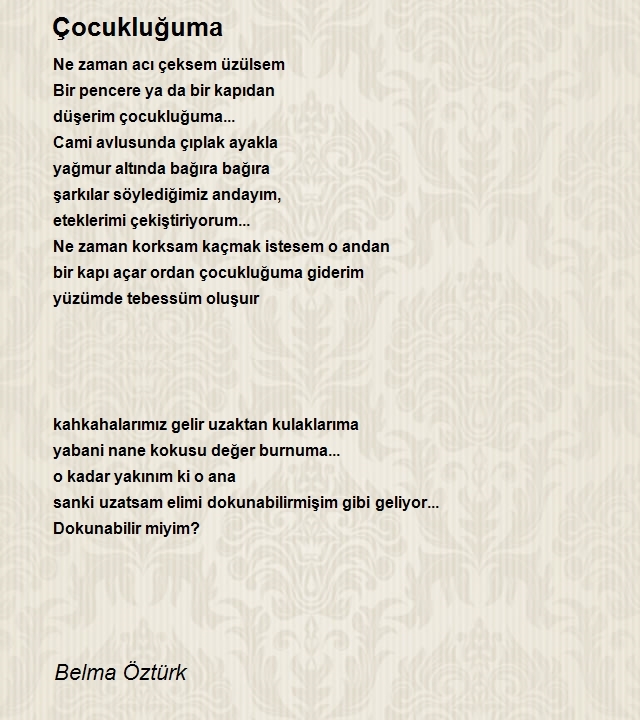 Çocukluğuma

Ne zaman acı çeksem üzülsem
Bir pencere ya da bir kapıdan
düşerim çocukluğuma...
Cami avlusunda çıplak ayakla
yağmur altında bağıra bağıra
şarkılar söylediğimiz andayım,
eteklerimi çekiştiriyorum...
Ne zaman korksam kaçmak istesem o andan
bir kapı açar ordan çocukluğuma giderim
yüzümde tebessüm oluşuır

kahkahalarımız gelir uzaktan kulaklarıma
yabani nane kokusu değer burnuma...
o kadar yakınım ki o ana
sanki uzatsam elimi dokunabilirmişim gibi geliyor...
Dokunabilir miyim?

Belma Öztürk